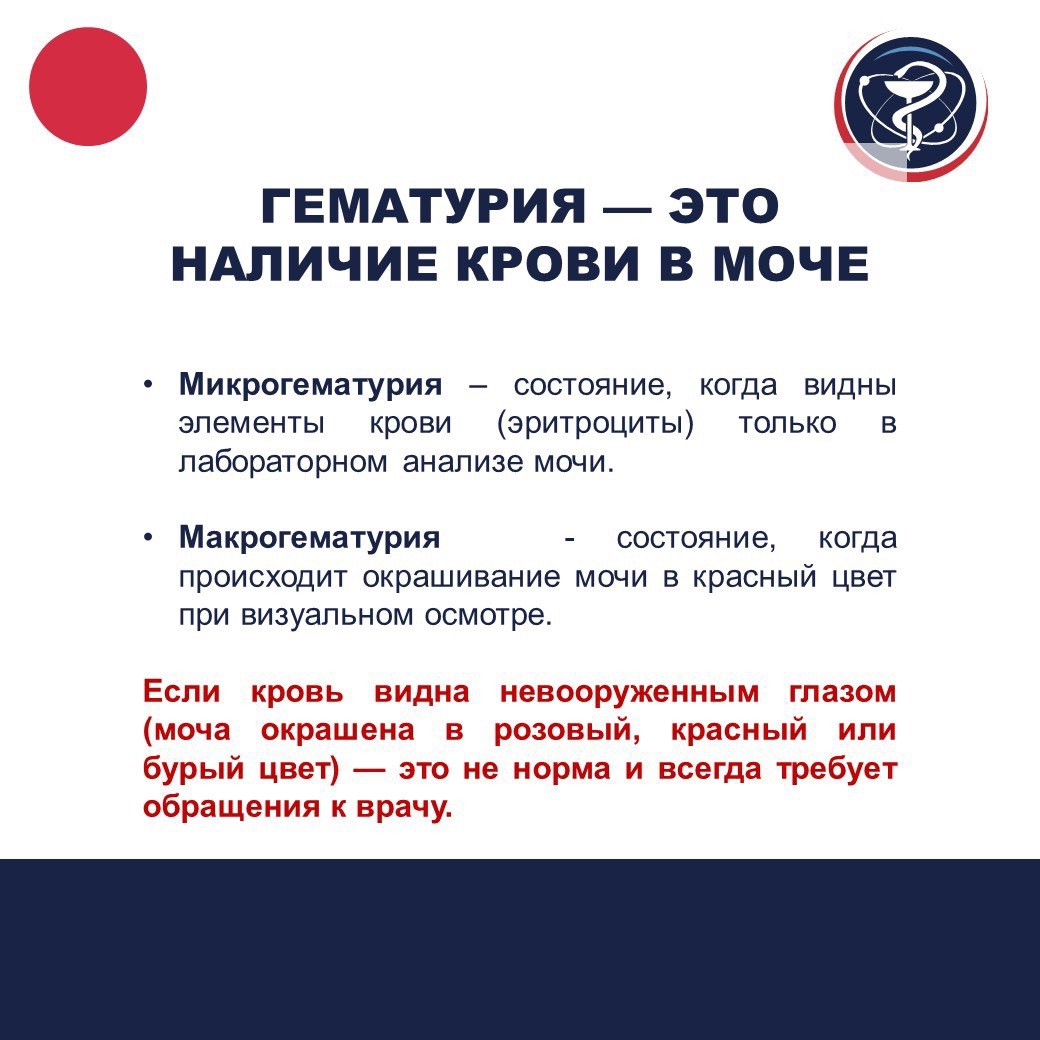 ГЕМАТУРИЯ — ЭТО НАЛИЧИЕ КРОВИ В МОЧЕ

• Микрогематурия – состояние, когда видны элементы крови (эритроциты) только в лабораторном анализе мочи.

• Макрогематурия - состояние, когда происходит окрашивание мочи в красный цвет при визуальном осмотре.

Если кровь видна невооруженным глазом (моча окрашена в розовый, красный или бурый цвет) — это не норма и всегда требует обращения к врачу.